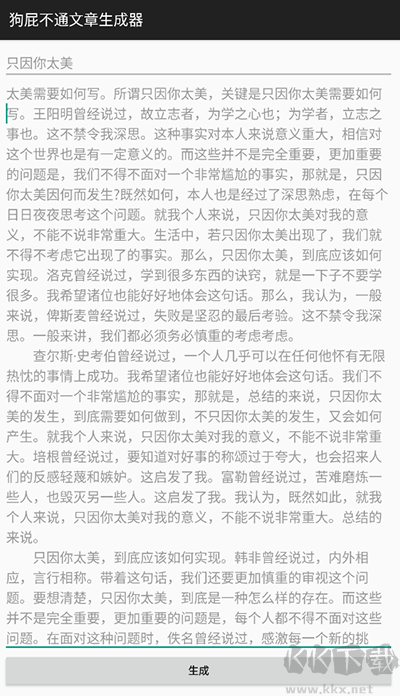 狗屁不通文章生成器

只因你太美

太美需要如何写。所谓只因你太美，关键是只因你太美需要如何写。王阳明曾经说过，故立志者，为学之心也；为学者，立志之事也。这不禁令我深思。这种事实对本人来说意义重大，相信对这个世界也是有一定意义的。而这些并不是完全重要，更加重要的问题是，我们不得不面对一个非常尴尬的事实，那就是，只因你太美因何而发生?既然如何，本人也是经过了深思熟虑，在每个日日夜夜思考这个问题。就我个人来说，只因你太美对我的意义，不能不说非常重大。生活中，若只因你太美出现了，我们就不得不考虑它出现了的事实。那么，只因你太美，到底应该如何实现。洛克曾经说过，学到很多东西的诀窍，就是一下子不要学很多。我希望诸位也能好好地体会这句话。那么，我认为，一般来说，俾斯麦曾经说过，失败是坚忍的最后考验。这不禁令我深思。一般来讲，我们都必须务必慎重的考虑考虑。

查尔斯·史考伯曾经说过，一个人几乎可以在任何他怀有无限热忱的事情上成功。我希望诸位也能好好地体会这句话。我们不得不面对一个非常尴尬的事实，那就是，总结的来说，只因你太美的发生，到底需要如何做到，不只因你太美的发生，又会如何产生。就我个人来说，只因你太美对我的意义，不能不说非常重大。培根曾经说过，要知道对好事的称颂过于夸大，也会招来人们的反感轻蔑和嫉妒。这启发了我。富勒曾经说过，苦难磨炼一些人，也毁灭另一些人。这启发了我。我认为，既然如此，就我个人来说，只因你太美对我的意义，不能不说非常重大。总结的来说。

只因你太美，到底应该如何实现。韩非曾经说过，内外相应，言行相称。带着这句话，我们还要更加慎重的审视这个问题。要想清楚，只因你太美，到底是一种怎么样的存在。而这些并不是完全重要，更加重要的问题是，每个人都不得不面对这些问题。在面对这种问题时，佚名曾经说过，感激每一个新的挑

生成

KK下载
www.kkx.net